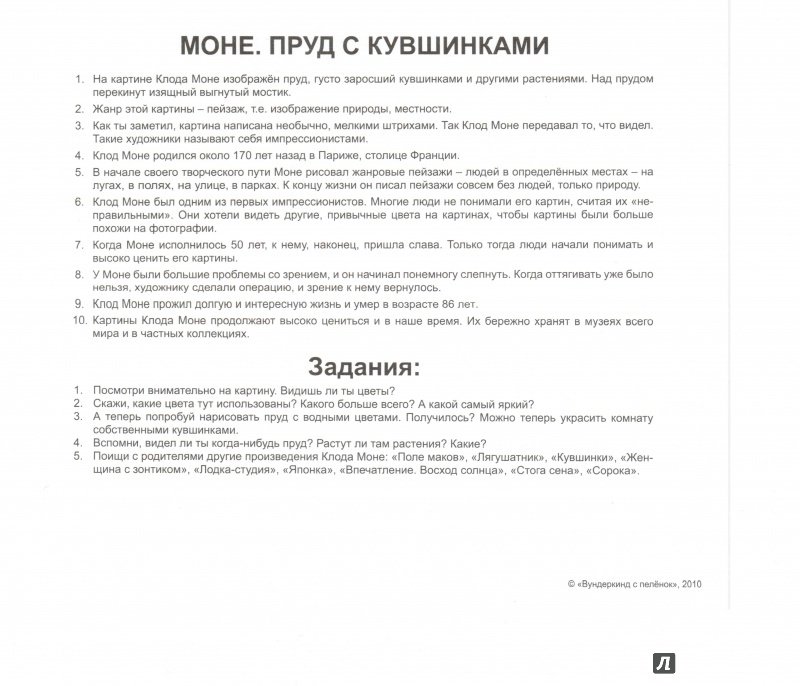 МОНЕ. ПРУД С КУВШИНКАМИ

1. На картине Клода Моне изображён пруд, густо заросший кувшинками и другими растениями. Над прудом перекинут изящный выгнутый мостик.
2. Жанр этой картины – пейзаж, т.е. изображение природы, местности.
3. Как ты заметил, картина написана необычно, мелкими штрихами. Так Клод Моне передавал то, что видел. Такие художники называют себя импрессионистами.
4. Клод Моне родился около 170 лет назад в Париже, столице Франции.
5. В начале своего творческого пути Моне рисовал жанровые пейзажи – людей в определённых местах – на лугах, в полях, на улице, в парках. К концу жизни он писал пейзажи совсем без людей, только природу.
6. Клод Моне был одним из первых импрессионистов. Многие люди не понимали его картин, считая их «неправильными». Они хотели видеть другие, привычные цвета на картинах, чтобы картины были больше похожи на фотографии.
7. Когда Моне исполнилось 50 лет, к нему, наконец, пришла слава. Только тогда люди начали понимать и высоко ценить его картины.
8. У Моне были большие проблемы со зрением, и он начинал понемногу слепнуть. Когда оттягивать уже было нельзя, художнику сделали операцию, и зрение к нему вернулось.
9. Клод Моне прожил долгую и интересную жизнь и умер в возрасте 86 лет.
10. Картины Клода Моне продолжают высоко цениться и в наше время. Их бережно хранят в музеях всего мира и в частных коллекциях.

Задания:

1. Посмотри внимательно на картину. Видишь ли ты цветы?
2. Скажи, какие цвета тут использованы? Какого больше всего? А какой самый яркий?
3. А теперь попробуй нарисовать пруд с водными цветами. Получилось? Можно теперь украсить комнату собственными кувшинками.
4. Вспомни, видел ли ты когда-нибудь пруд? Растут ли там растения? Какие?
5. Поищи с родителями другие произведения Клода Моне: «Поле маков», «Лягушатник», «Кувшинки», «Женщина с зонтиком», «Лодка-студия», «Японка», «Впечатление. Восход солнца», «Стога сена», «Сорока».

© «Вундеркинд с пелёнок», 2010

Л